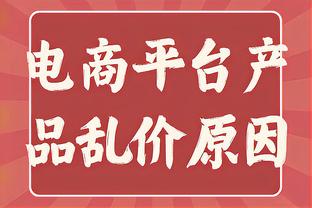 电商平台产品乱价原因